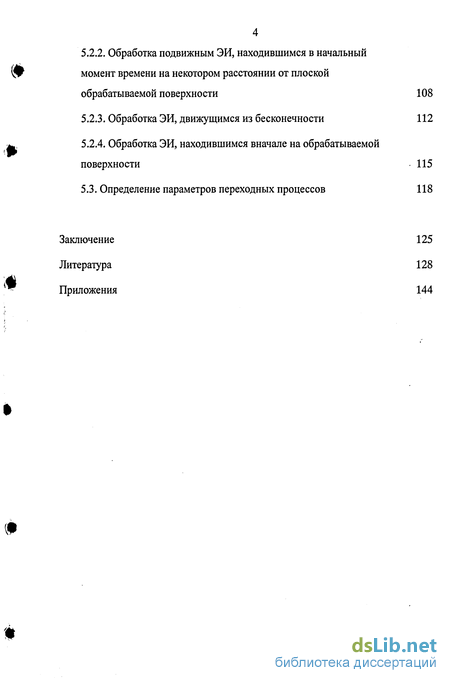 4

5.2.2. Обработка подвижным ЭИ, находившимся в начальный момент времени на некотором расстоянии от плоской обрабатываемой поверхности 108

5.2.3. Обработка ЭИ, движущимся из бесконечности 112

5.2.4. Обработка ЭИ, находившимся вначале на обрабатываемой поверхности 115

5.3. Определение параметров переходных процессов 118

Заключение 125

Литература 128

Приложения 144

dsLib.net
библиотека диссертаций